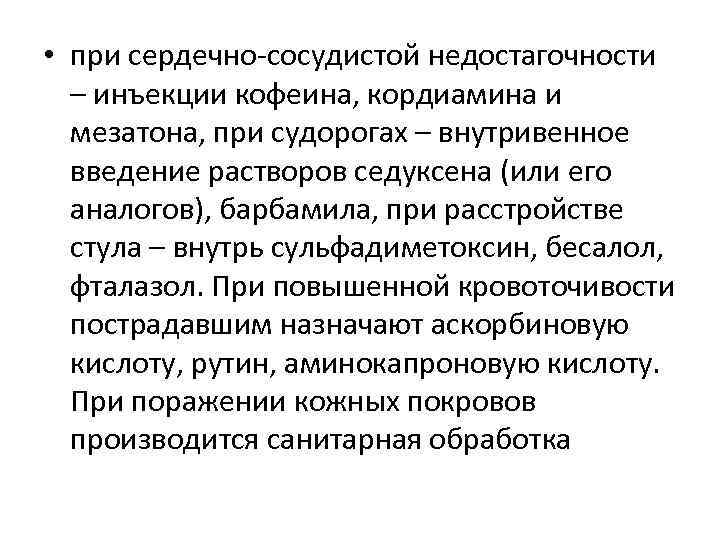 • при сердечно-сосудистой недостагочности – инъекции кофеина, кордиамина и мезатона, при судорогах – внутривенное введение растворов седуксена (или его аналогов), барбамила, при расстройстве стула – внутрь сульфадиметоксин, бесалол, фталазол. При повышенной кровоточивости пострадавшим назначают аскорбиновую кислоту, рутин, аминокапроновую кислоту. При поражении кожных покровов производится санитарная обработка